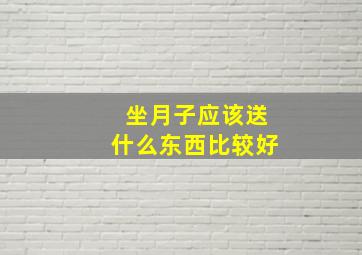 坐月子应该送
什么东西比较好